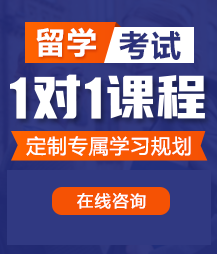 留学 考试

1对1课程

定制专属学习规划

在线咨询